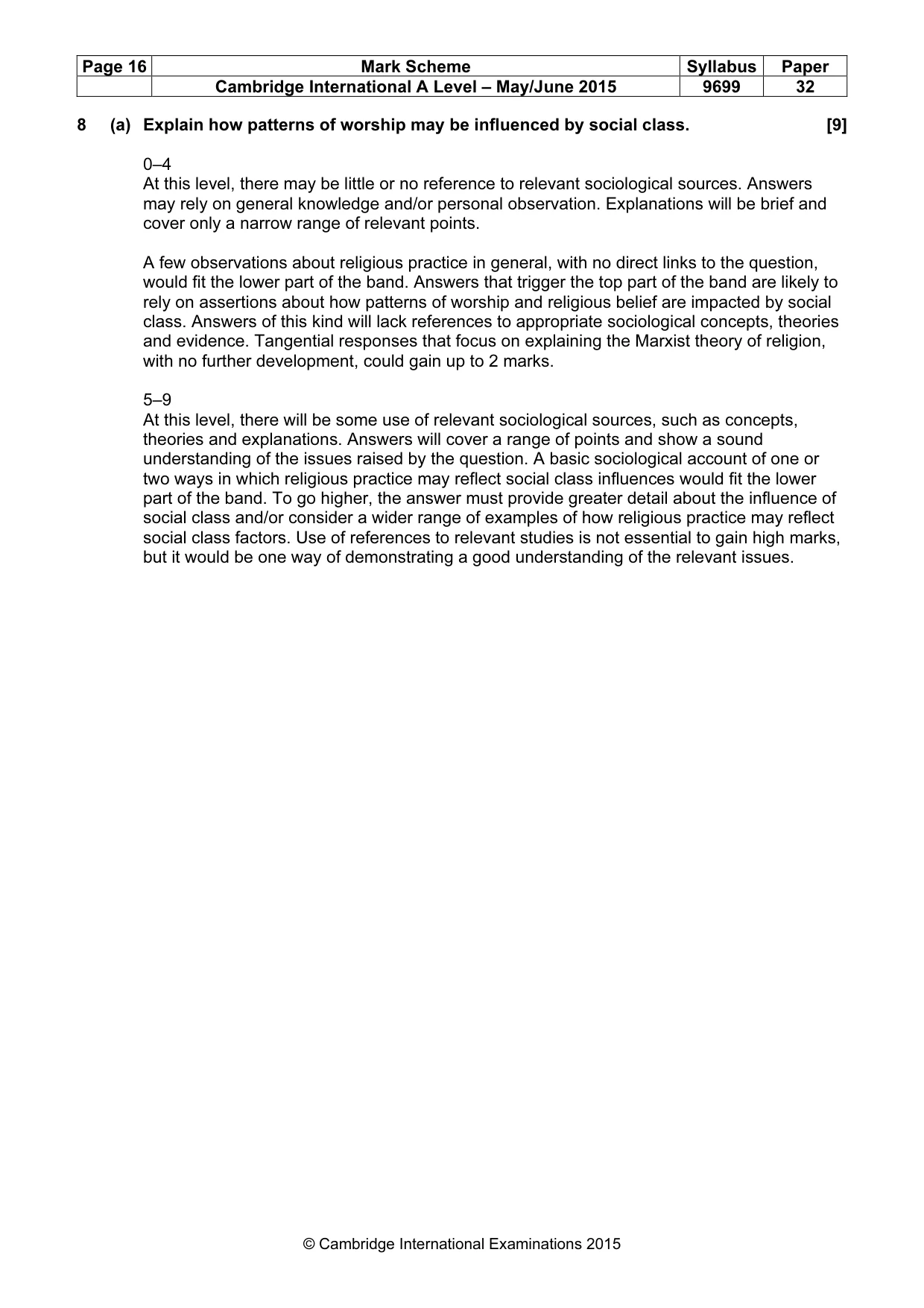 | Page 16 | Mark Scheme | Syllabus | Paper |
|---|---|---|---|
| | Cambridge International A Level – May/June 2015 | 9699 | 32 |

8 (a) Explain how patterns of worship may be influenced by social class. [9]

0–4
At this level, there may be little or no reference to relevant sociological sources. Answers may rely on general knowledge and/or personal observation. Explanations will be brief and cover only a narrow range of relevant points.

A few observations about religious practice in general, with no direct links to the question, would fit the lower part of the band. Answers that trigger the top part of the band are likely to rely on assertions about how patterns of worship and religious belief are impacted by social class. Answers of this kind will lack references to appropriate sociological concepts, theories and evidence. Tangential responses that focus on explaining the Marxist theory of religion, with no further development, could gain up to 2 marks.

5–9
At this level, there will be some use of relevant sociological sources, such as concepts, theories and explanations. Answers will cover a range of points and show a sound understanding of the issues raised by the question. A basic sociological account of one or two ways in which religious practice may reflect social class influences would fit the lower part of the band. To go higher, the answer must provide greater detail about the influence of social class and/or consider a wider range of examples of how religious practice may reflect social class factors. Use of references to relevant studies is not essential to gain high marks, but it would be one way of demonstrating a good understanding of the relevant issues.

© Cambridge International Examinations 2015